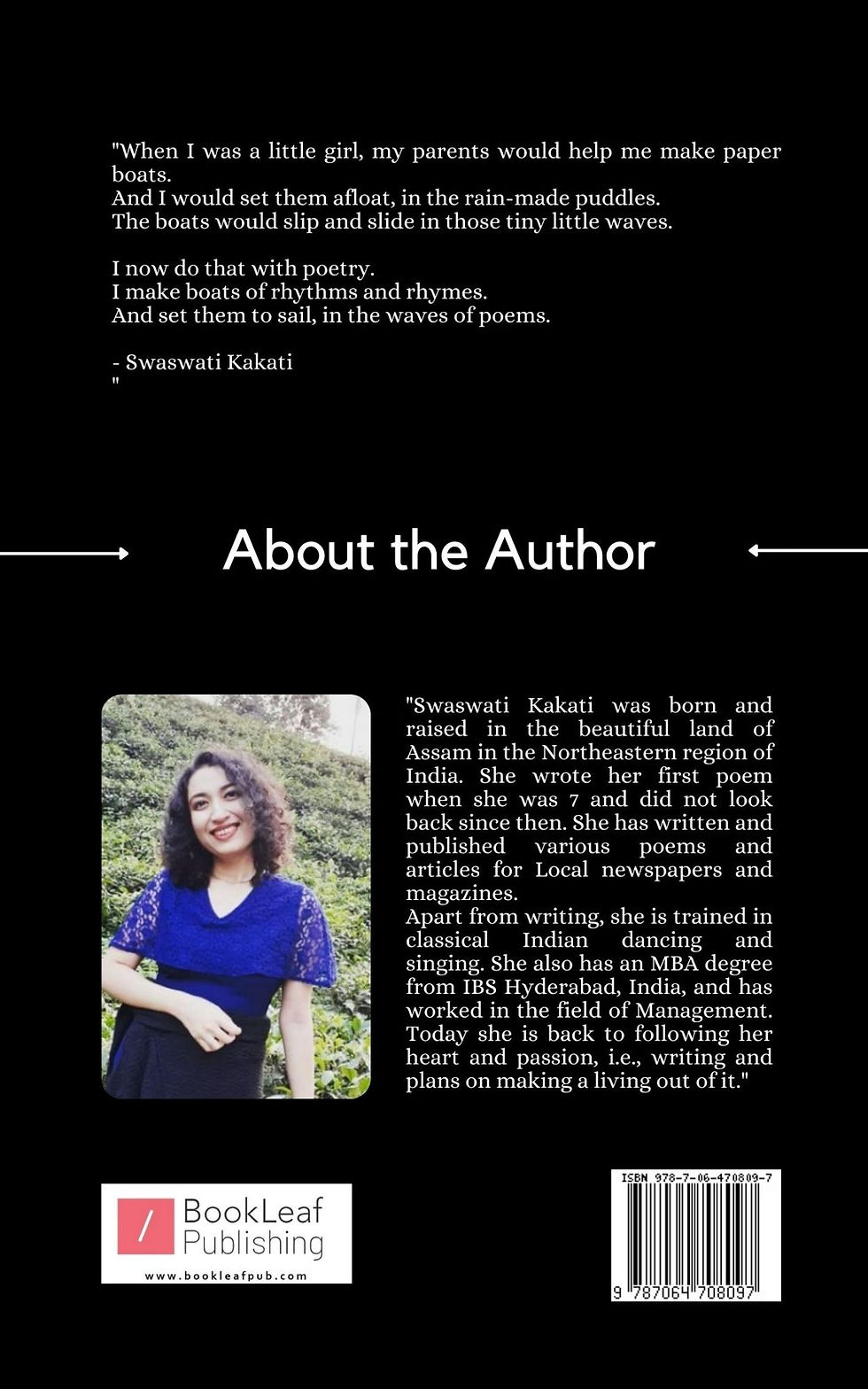 "When I was a little girl, my parents would help me make paper boats.
And I would set them afloat, in the rain-made puddles.
The boats would slip and slide in those tiny little waves.

I now do that with poetry.
I make boats of rhythms and rhymes.
And set them to sail, in the waves of poems.

- Swaswati Kakati
"

About the Author

"Swaswati Kakati was born and raised in the beautiful land of Assam in the Northeastern region of India. She wrote her first poem when she was 7 and did not look back since then. She has written and published various poems and articles for Local newspapers and magazines.
Apart from writing, she is trained in classical Indian dancing and singing. She also has an MBA degree from IBS Hyderabad, India, and has worked in the field of Management. Today she is back to following her heart and passion, i.e., writing and plans on making a living out of it."

BookLeaf Publishing
www.bookleafpub.com

ISBN 978-7-06-470809-7
9 787064 708097